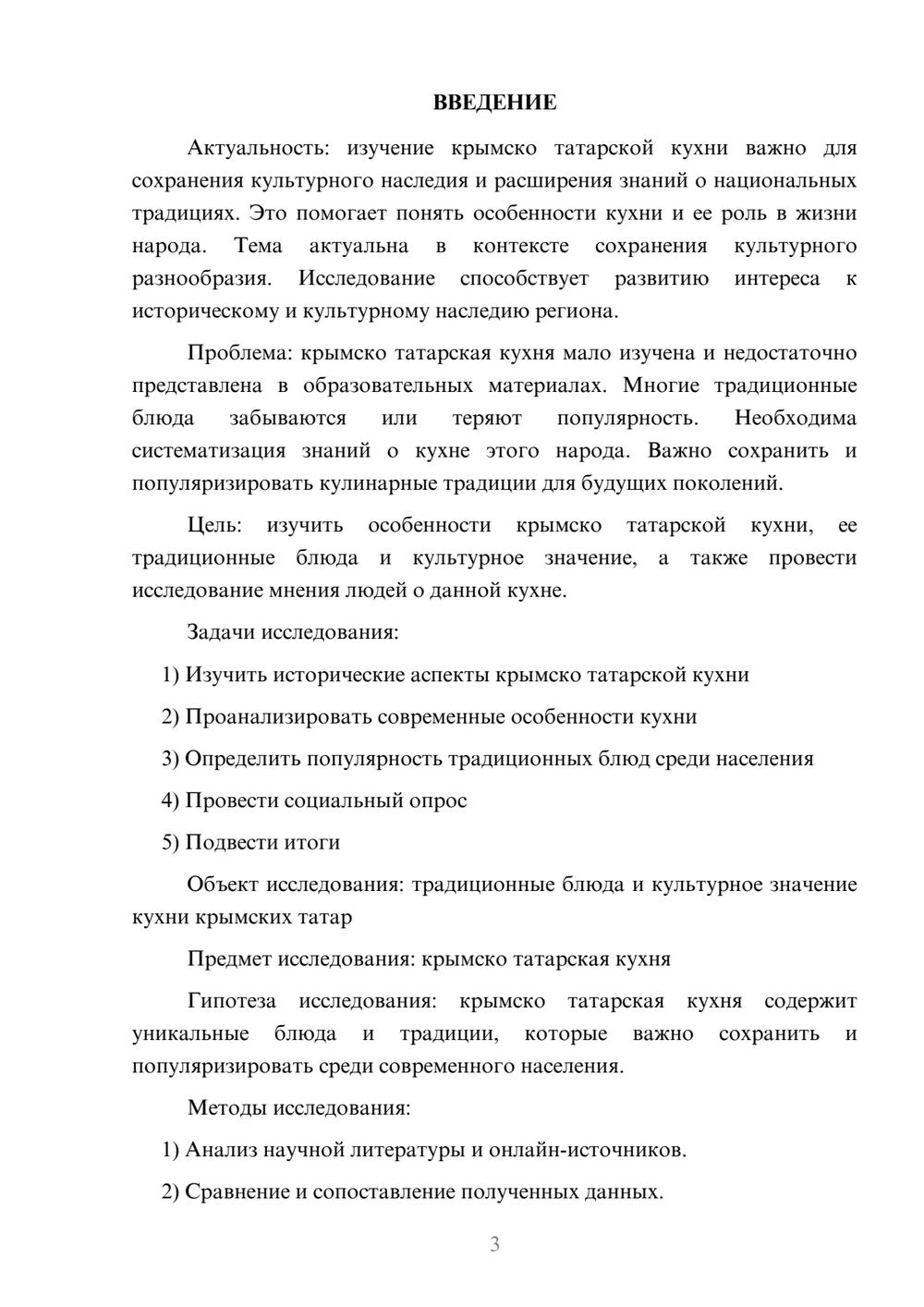 ВВЕДЕНИЕ

Актуальность: изучение крымско татарской кухни важно для сохранения культурного наследия и расширения знаний о национальных традициях. Это помогает понять особенности кухни и ее роль в жизни народа. Тема актуальна в контексте сохранения культурного разнообразия. Исследование способствует развитию интереса к историческому и культурному наследию региона.

Проблема: крымско татарская кухня мало изучена и недостаточно представлена в образовательных материалах. Многие традиционные блюда забываются или теряют популярность. Необходима систематизация знаний о кухне этого народа. Важно сохранить и популяризировать кулинарные традиции для будущих поколений.

Цель: изучить особенности крымско татарской кухни, ее традиционные блюда и культурное значение, а также провести исследование мнения людей о данной кухне.

Задачи исследования:

1) Изучить исторические аспекты крымско татарской кухни

2) Проанализировать современные особенности кухни

3) Определить популярность традиционных блюд среди населения

4) Провести социальный опрос

5) Подвести итоги

Объект исследования: традиционные блюда и культурное значение кухни крымских татар

Предмет исследования: крымско татарская кухня

Гипотеза исследования: крымско татарская кухня содержит уникальные блюда и традиции, которые важно сохранить и популяризировать среди современного населения.

Методы исследования:

1) Анализ научной литературы и онлайн-источников.

2) Сравнение и сопоставление полученных данных.

3